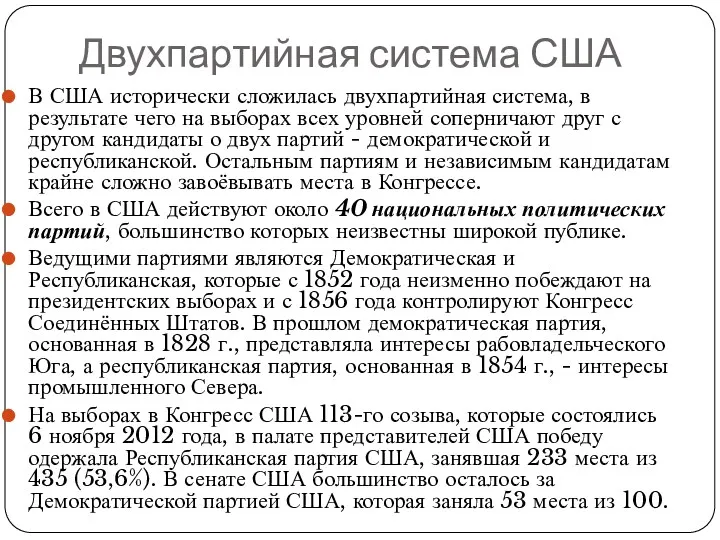 Двухпартийная система США

В США исторически сложилась двухпартийная система, в результате чего на выборах всех уровней соперничают друг с другом кандидаты о двух партий - демократической и республиканской. Остальным партиям и независимым кандидатам крайне сложно завоёвывать места в Конгрессе.

Всего в США действуют около 40 национальных политических партий, большинство которых неизвестны широкой публике.

Ведущими партиями являются Демократическая и Республиканская, которые с 1852 года неизменно побеждают на президентских выборах и с 1856 года контролируют Конгресс Соединённых Штатов. В прошлом демократическая партия, основанная в 1828 г., представляла интересы рабовладельческого Юга, а республиканская партия, основанная в 1854 г., - интересы промышленного Севера.

На выборах в Конгресс США 113-го созыва, которые состоялись 6 ноября 2012 года, в палате представителей США победу одержала Республиканская партия США, занявшая 233 места из 435 (53,6%). В сенате США большинство осталось за Демократической партией США, которая заняла 53 места из 100.